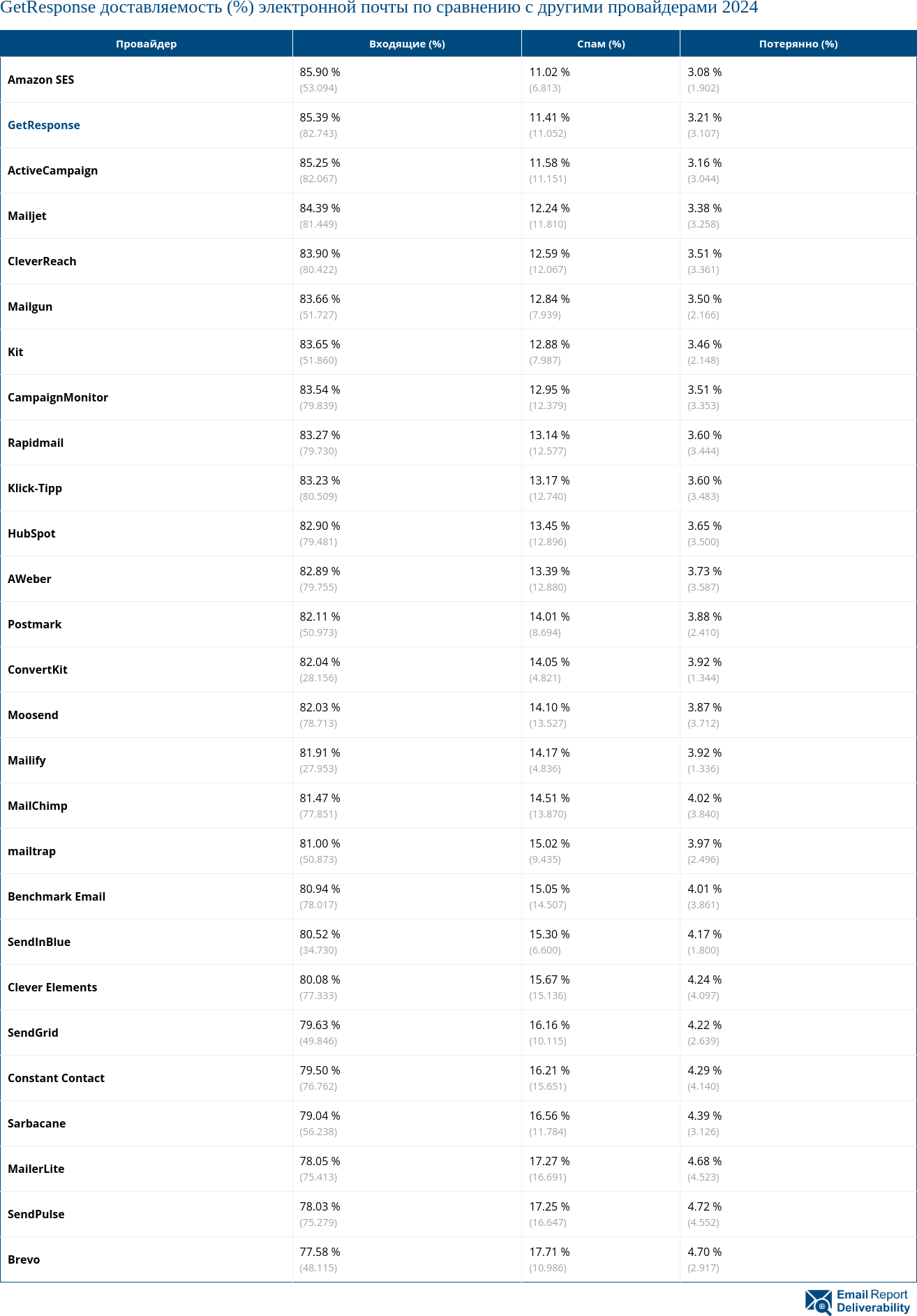 GetResponse доставляемость (%) электронной почты по сравнению с другими провайдерами 2024

| Провайдер | Входящие (%) | Спам (%) | Потерянно (%) |
|---|---|---|---|
| Amazon SES | 85.90 % (53.094) | 11.02 % (6.813) | 3.08 % (1.902) |
| GetResponse | 85.39 % (82.743) | 11.41 % (11.052) | 3.21 % (3.107) |
| ActiveCampaign | 85.25 % (82.067) | 11.58 % (11.151) | 3.16 % (3.044) |
| Mailjet | 84.39 % (81.449) | 12.24 % (11.810) | 3.38 % (3.258) |
| CleverReach | 83.90 % (80.422) | 12.59 % (12.067) | 3.51 % (3.361) |
| Mailgun | 83.66 % (51.727) | 12.84 % (7.939) | 3.50 % (2.166) |
| Kit | 83.65 % (51.860) | 12.88 % (7.987) | 3.46 % (2.148) |
| CampaignMonitor | 83.54 % (79.839) | 12.95 % (12.379) | 3.51 % (3.353) |
| Rapidmail | 83.27 % (79.730) | 13.14 % (12.577) | 3.60 % (3.444) |
| Klick-Tipp | 83.23 % (80.509) | 13.17 % (12.740) | 3.60 % (3.483) |
| HubSpot | 82.90 % (79.481) | 13.45 % (12.896) | 3.65 % (3.500) |
| AWeber | 82.89 % (79.755) | 13.39 % (12.880) | 3.73 % (3.587) |
| Postmark | 82.11 % (50.973) | 14.01 % (8.694) | 3.88 % (2.410) |
| ConvertKit | 82.04 % (28.156) | 14.05 % (4.821) | 3.92 % (1.344) |
| Moosend | 82.03 % (78.713) | 14.10 % (13.527) | 3.87 % (3.712) |
| Mailify | 81.91 % (27.953) | 14.17 % (4.836) | 3.92 % (1.336) |
| MailChimp | 81.47 % (77.851) | 14.51 % (13.870) | 4.02 % (3.840) |
| mailtrap | 81.00 % (50.873) | 15.02 % (9.435) | 3.97 % (2.496) |
| Benchmark Email | 80.94 % (78.017) | 15.05 % (14.507) | 4.01 % (3.861) |
| SendInBlue | 80.52 % (34.730) | 15.30 % (6.600) | 4.17 % (1.800) |
| Clever Elements | 80.08 % (77.333) | 15.67 % (15.136) | 4.24 % (4.097) |
| SendGrid | 79.63 % (49.846) | 16.16 % (10.115) | 4.22 % (2.639) |
| Constant Contact | 79.50 % (76.762) | 16.21 % (15.651) | 4.29 % (4.140) |
| Sarbacane | 79.04 % (56.238) | 16.56 % (11.784) | 4.39 % (3.126) |
| MailerLite | 78.05 % (75.413) | 17.27 % (16.691) | 4.68 % (4.523) |
| SendPulse | 78.03 % (75.279) | 17.25 % (16.647) | 4.72 % (4.552) |
| Brevo | 77.58 % (48.115) | 17.71 % (10.986) | 4.70 % (2.917) |

Email Report Deliverability